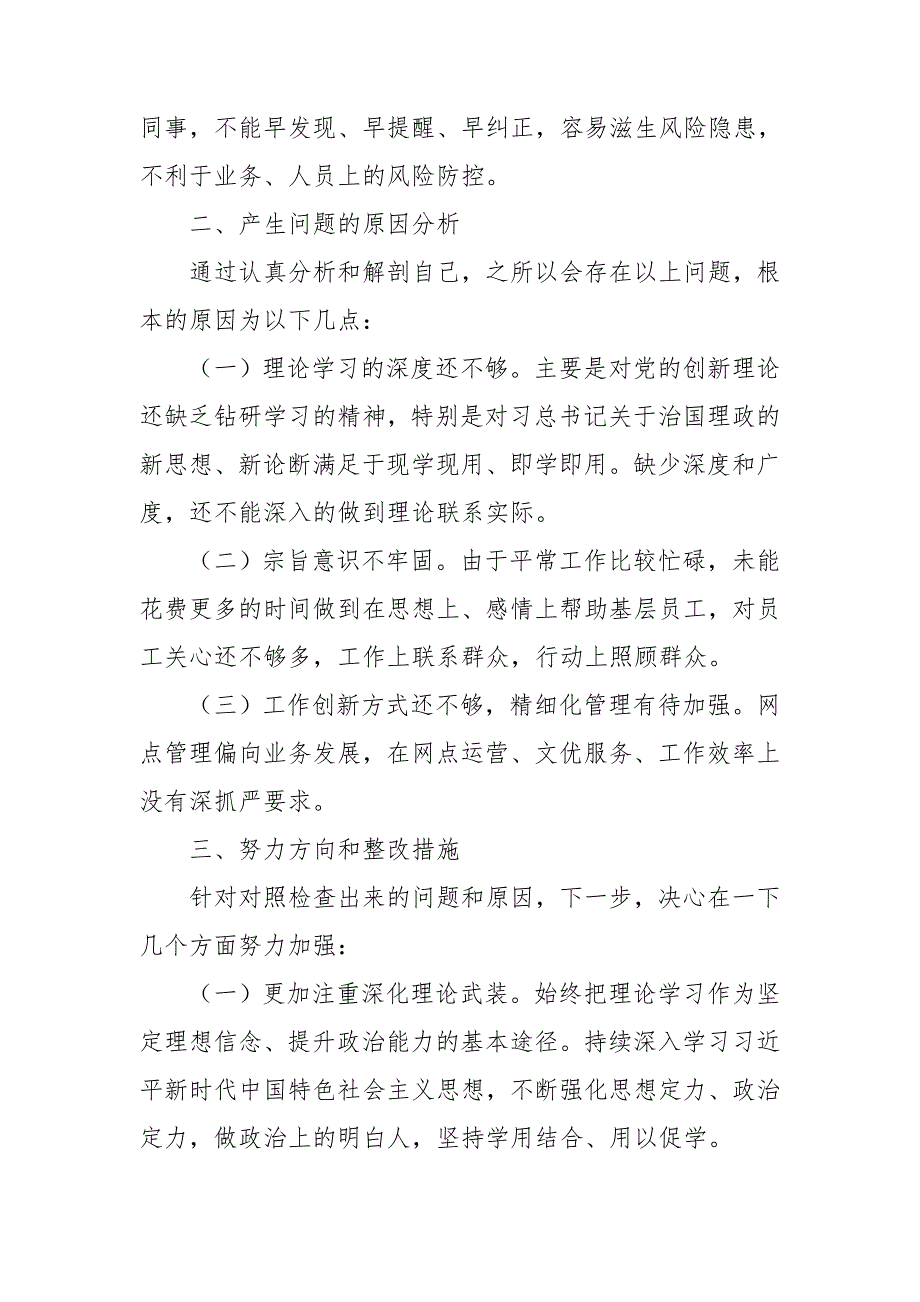 同事，不能早发现、早提醒、早纠正，容易滋生风险隐患，不利于业务、人员上的风险防控。

二、产生问题的原因分析

通过认真分析和解剖自己，之所以会存在以上问题，根本的原因为以下几点：

（一）理论学习的深度还不够。主要是对党的创新理论还缺乏钻研学习的精神，特别是对习总书记关于治国理政的新思想、新论断满足于现学现用、即学即用。缺少深度和广度，还不能深入的做到理论联系实际。

（二）宗旨意识不牢固。由于平常工作比较忙碌，未能花费更多的时间做到在思想上、感情上帮助基层员工，对员工关心还不够多，工作上联系群众，行动上照顾群众。

（三）工作创新方式还不够，精细化管理有待加强。网点管理偏向业务发展，在网点运营、文优服务、工作效率上没有深抓严要求。

三、努力方向和整改措施

针对对照检查出来的问题和原因，下一步，决心在一下几个方面努力加强：

（一）更加注重深化理论武装。始终把理论学习作为坚定理想信念、提升政治能力的基本途径。持续深入学习习近平新时代中国特色社会主义思想，不断强化思想定力、政治定力，做政治上的明白人，坚持学用结合、用以促学。